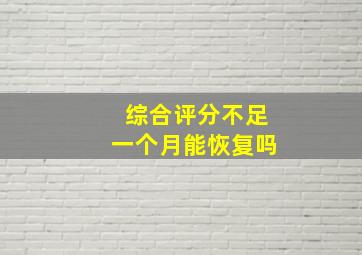 综合评分不足
一个月能恢复吗